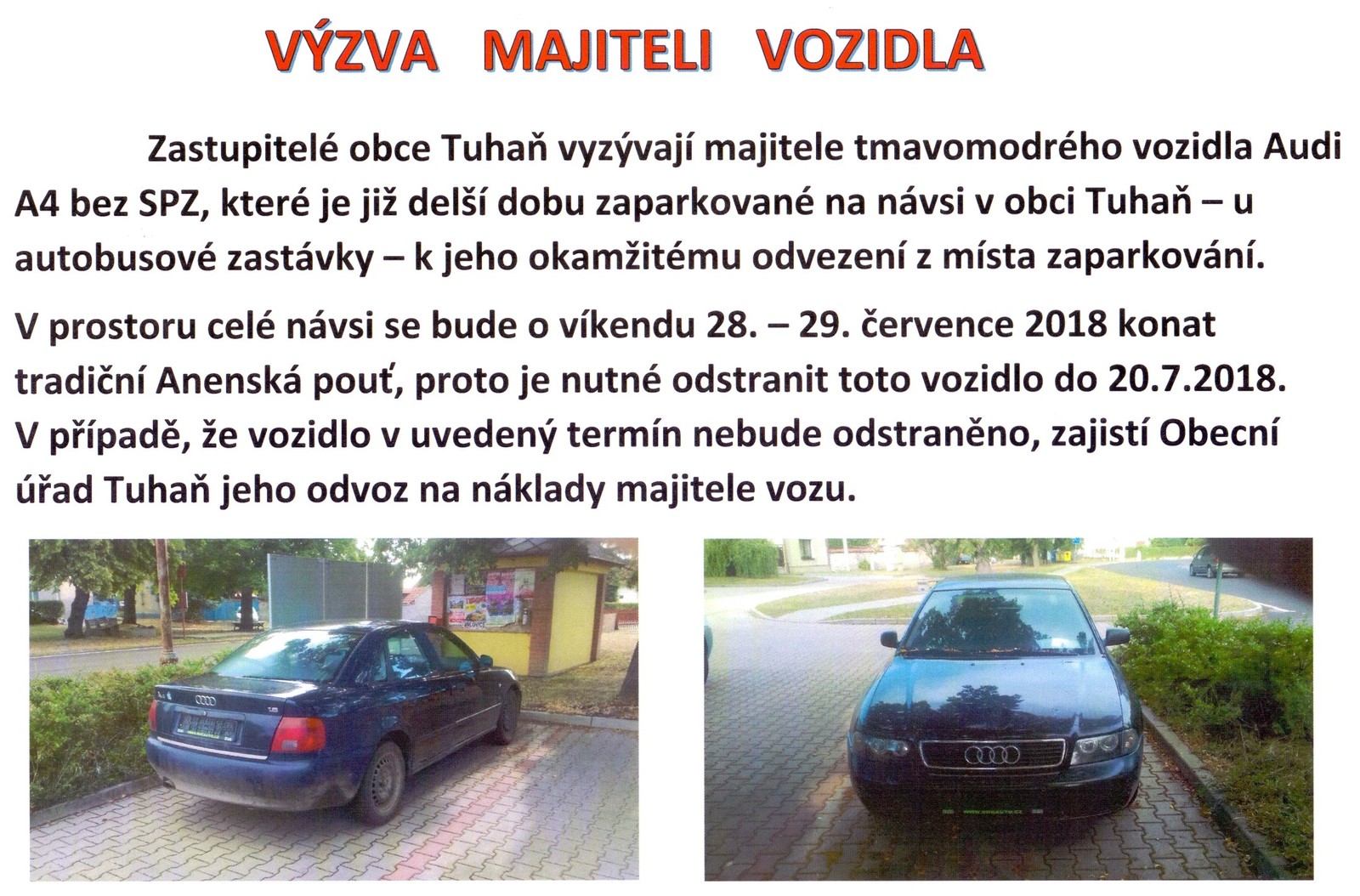 VÝZVA MAJITELI VOZIDLA

Zastupitelé obce Tuhaň vyzývají majitele tmavomodrého vozidla Audi A4 bez SPZ, které je již delší dobu zaparkované na návsi v obci Tuhaň – u autobusové zastávky – k jeho okamžitému odvezení z místa zaparkování.

V prostoru celé návsi se bude o víkendu 28. – 29. července 2018 konat tradiční Anenská pouť, proto je nutné odstranit toto vozidlo do 20.7.2018. V případě, že vozidlo v uvedený termín nebude odstraněno, zajistí Obecní úřad Tuhaň jeho odvoz na náklady majitele vozu.